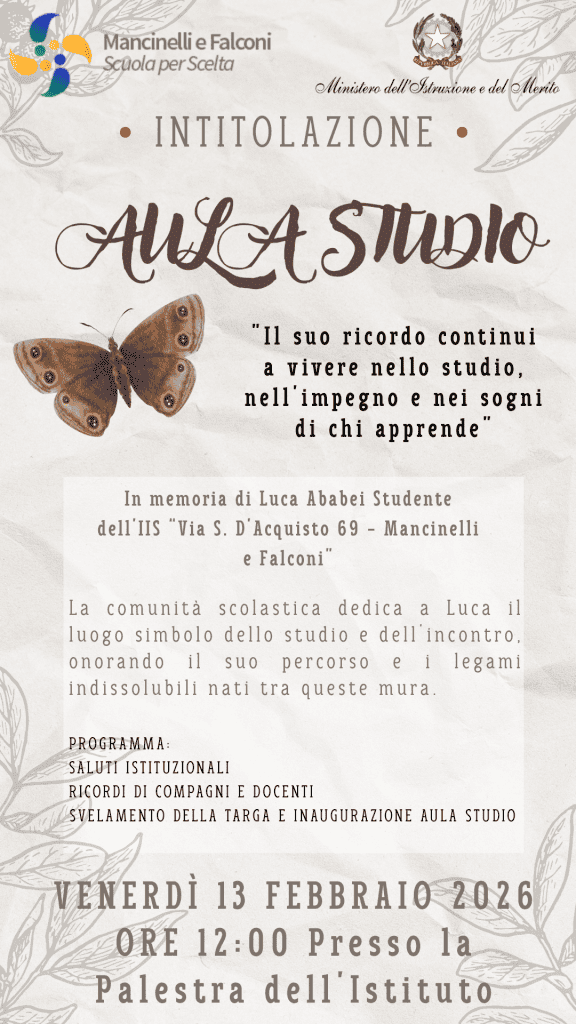 Mancinelli e Falconi
Scuola per Scelta

Ministero dell'Istruzione e del Merito

• INTITOLAZIONE •

AULA STUDIO

"Il suo ricordo continui a vivere nello studio, nell'impegno e nei sogni di chi apprende"

In memoria di Luca Ababei Studente dell'IIS "Via S. D'Acquisto 69 - Mancinelli e Falconi"

La comunità scolastica dedica a Luca il luogo simbolo dello studio e dell'incontro, onorando il suo percorso e i legami indissolubili nati tra queste mura.

PROGRAMMA:
SALUTI ISTITUZIONALI
RICORDI DI COMPAGNI E DOCENTI
SVELAMENTO DELLA TARGA E INAUGURAZIONE AULA STUDIO

VENERDÌ 13 FEBBRAIO 2026
ORE 12:00 Presso la Palestra dell'Istituto